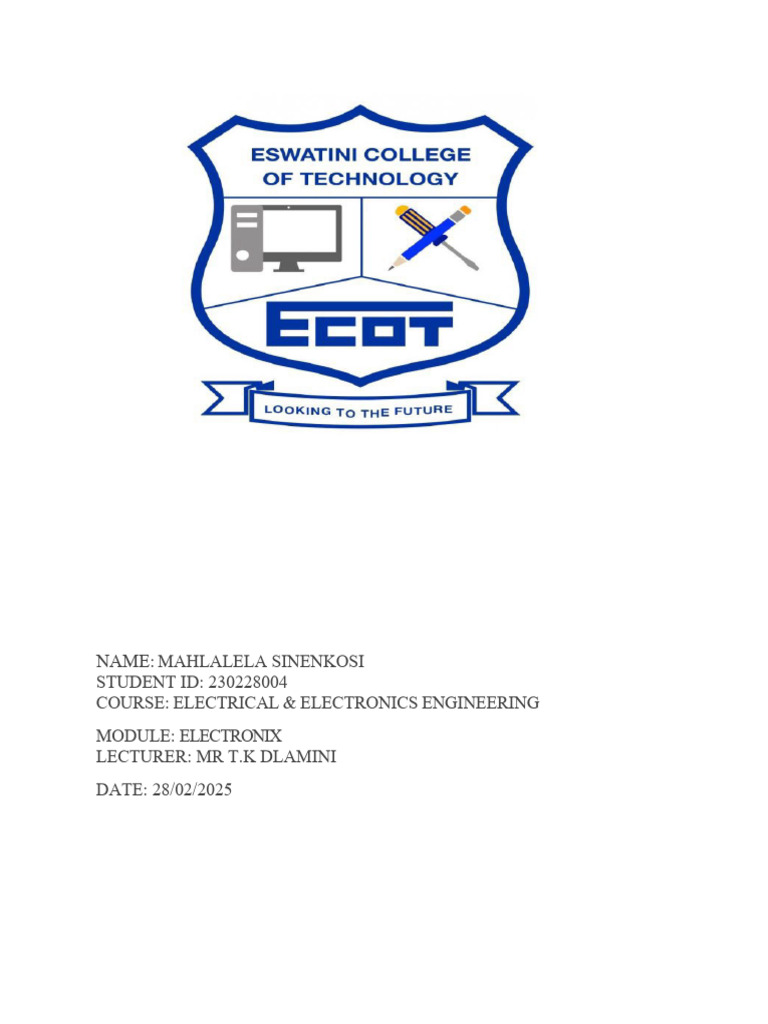 ESWATINI COLLEGE OF TECHNOLOGY

ECOT

LOOKING TO THE FUTURE

NAME: MAHLALELA SINENKOSI
STUDENT ID: 230228004
COURSE: ELECTRICAL & ELECTRONICS ENGINEERING

MODULE: ELECTRONIX
LECTURER: MR T.K DLAMINI

DATE: 28/02/2025